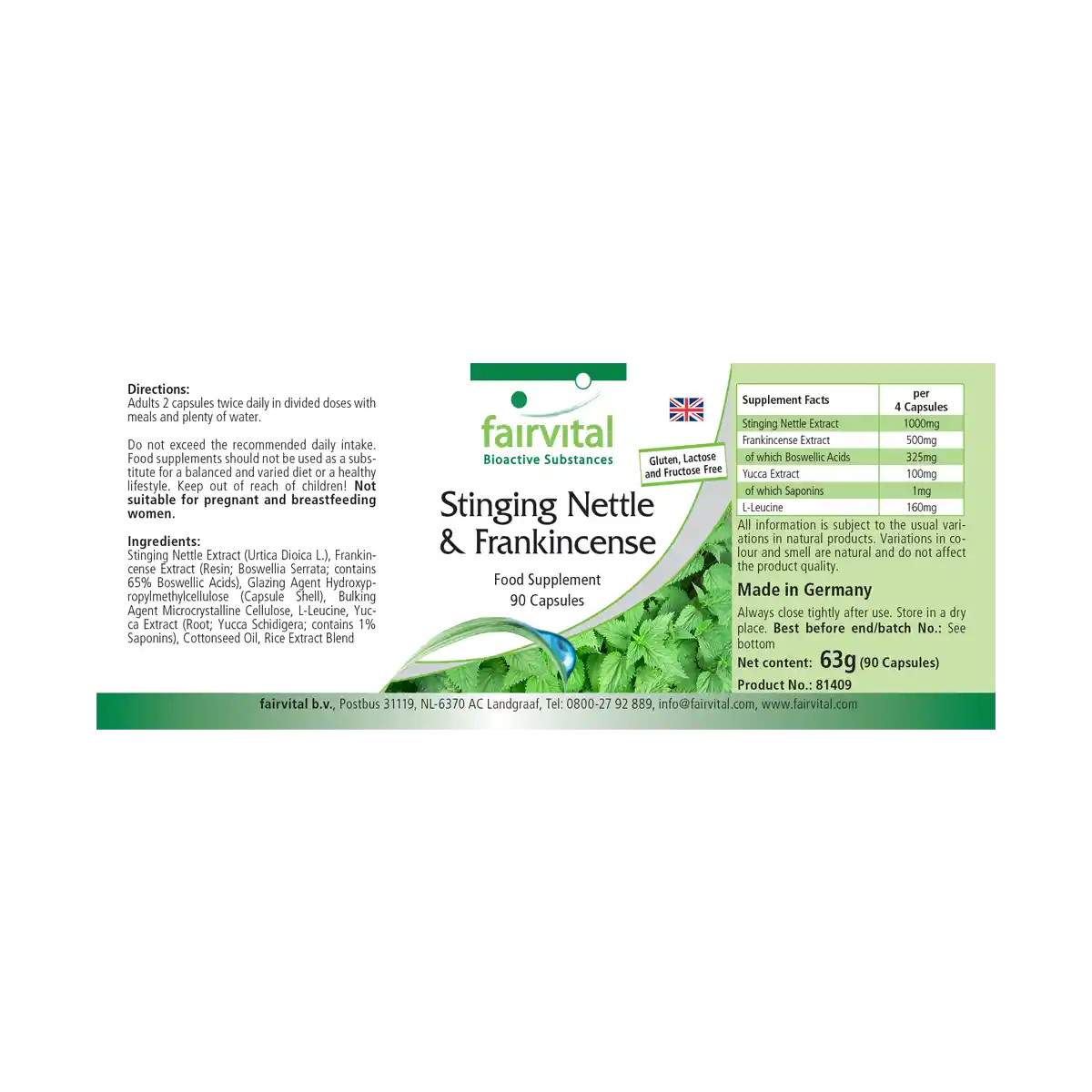 Directions:
Adults 2 capsules twice daily in divided doses with meals and plenty of water.

Do not exceed the recommended daily intake. Food supplements should not be used as a substitute for a balanced and varied diet or a healthy lifestyle. Keep out of reach of children! Not suitable for pregnant and breastfeeding women.

Ingredients:
Stinging Nettle Extract (Urtica Dioica L.), Frankincense Extract (Resin; Boswellia Serrata; contains 65% Boswellic Acids), Glazing Agent Hydroxypropylmethylcellulose (Capsule Shell), Bulking Agent Microcrystalline Cellulose, L-Leucine, Yucca Extract (Root; Yucca Schidigera; contains 1% Saponins), Cottonseed Oil, Rice Extract Blend

fairvital
Bioactive Substances

Gluten, Lactose and Fructose Free

Stinging Nettle
& Frankincense

Food Supplement
90 Capsules

| Supplement Facts | per 4 Capsules |
|---|---|
| Stinging Nettle Extract | 1000mg |
| Frankincense Extract | 500mg |
| of which Boswellic Acids | 325mg |
| Yucca Extract | 100mg |
| of which Saponins | 1mg |
| L-Leucine | 160mg |

All information is subject to the usual variations in natural products. Variations in colour and smell are natural and do not affect the product quality.

Made in Germany

Always close tightly after use. Store in a dry place. Best before end/batch No.: See bottom

Net content: 63g (90 Capsules)

Product No.: 81409

fairvital b.v., Postbus 31119, NL-6370 AC Landgraaf, Tel: 0800-27 92 889, info@fairvital.com, www.fairvital.com